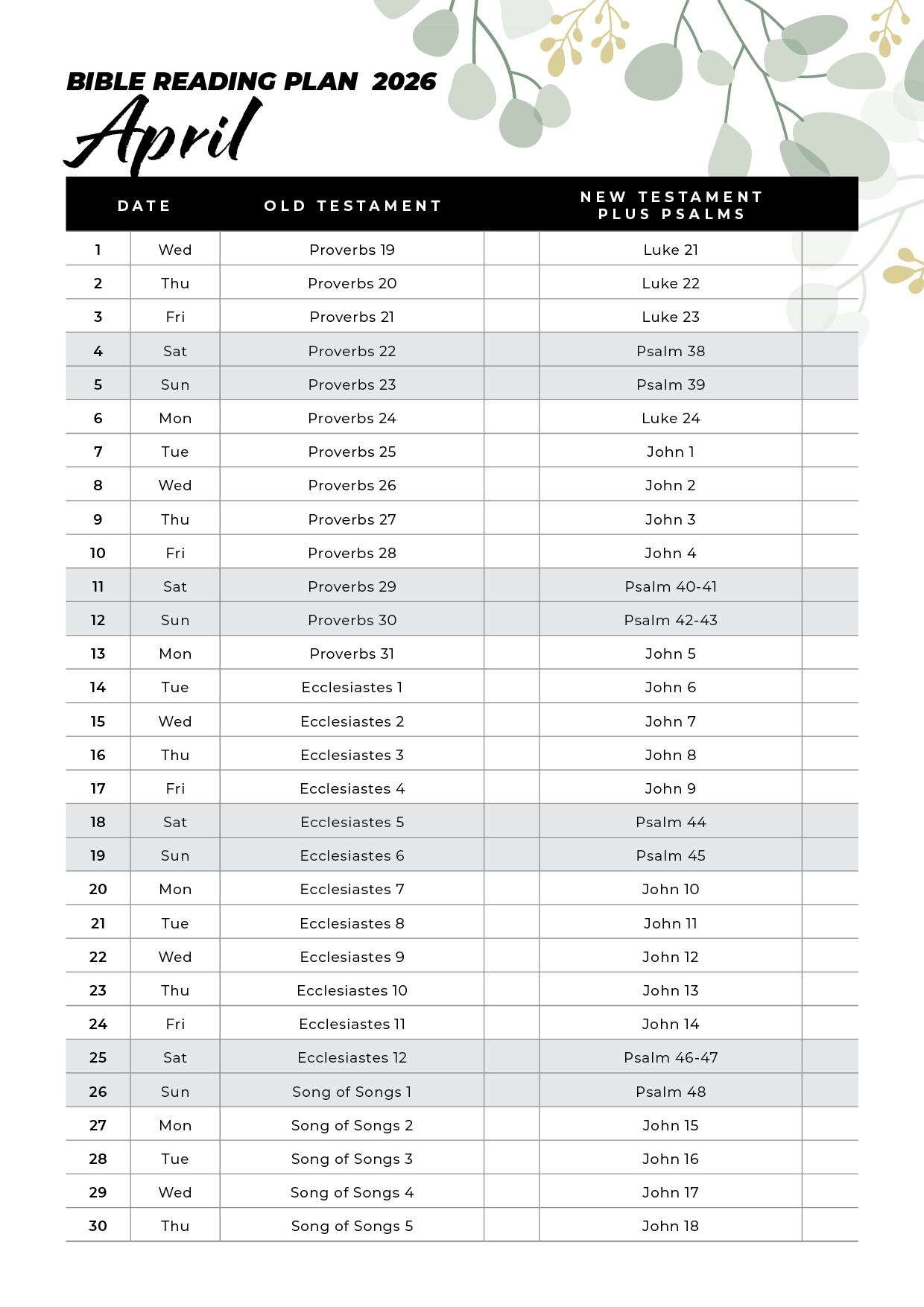 BIBLE READING PLAN 2026
April

| DATE | | OLD TESTAMENT | | NEW TESTAMENT PLUS PSALMS | |
|---|---|---|---|---|---|
| 1 | Wed | Proverbs 19 | | Luke 21 | |
| 2 | Thu | Proverbs 20 | | Luke 22 | |
| 3 | Fri | Proverbs 21 | | Luke 23 | |
| 4 | Sat | Proverbs 22 | | Psalm 38 | |
| 5 | Sun | Proverbs 23 | | Psalm 39 | |
| 6 | Mon | Proverbs 24 | | Luke 24 | |
| 7 | Tue | Proverbs 25 | | John 1 | |
| 8 | Wed | Proverbs 26 | | John 2 | |
| 9 | Thu | Proverbs 27 | | John 3 | |
| 10 | Fri | Proverbs 28 | | John 4 | |
| 11 | Sat | Proverbs 29 | | Psalm 40-41 | |
| 12 | Sun | Proverbs 30 | | Psalm 42-43 | |
| 13 | Mon | Proverbs 31 | | John 5 | |
| 14 | Tue | Ecclesiastes 1 | | John 6 | |
| 15 | Wed | Ecclesiastes 2 | | John 7 | |
| 16 | Thu | Ecclesiastes 3 | | John 8 | |
| 17 | Fri | Ecclesiastes 4 | | John 9 | |
| 18 | Sat | Ecclesiastes 5 | | Psalm 44 | |
| 19 | Sun | Ecclesiastes 6 | | Psalm 45 | |
| 20 | Mon | Ecclesiastes 7 | | John 10 | |
| 21 | Tue | Ecclesiastes 8 | | John 11 | |
| 22 | Wed | Ecclesiastes 9 | | John 12 | |
| 23 | Thu | Ecclesiastes 10 | | John 13 | |
| 24 | Fri | Ecclesiastes 11 | | John 14 | |
| 25 | Sat | Ecclesiastes 12 | | Psalm 46-47 | |
| 26 | Sun | Song of Songs 1 | | Psalm 48 | |
| 27 | Mon | Song of Songs 2 | | John 15 | |
| 28 | Tue | Song of Songs 3 | | John 16 | |
| 29 | Wed | Song of Songs 4 | | John 17 | |
| 30 | Thu | Song of Songs 5 | | John 18 | |